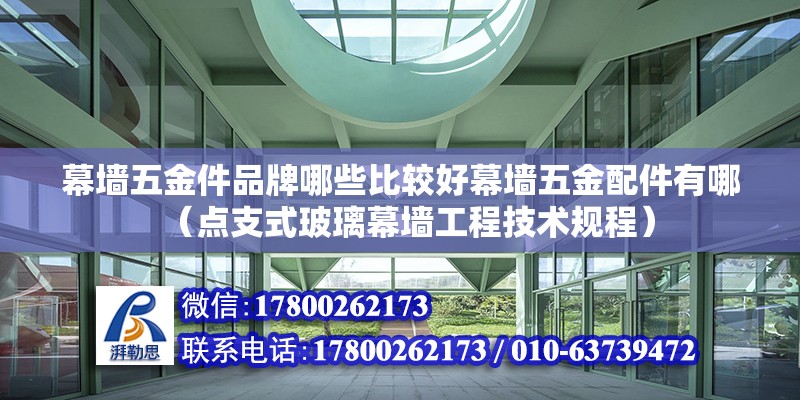 幕墙五金件品牌哪些比较好幕墙五金配件有哪（点支式玻璃幕墙工程技术规程）

湃勒思

微信:17800262173

联系电话:17800262173 / 010-63739472